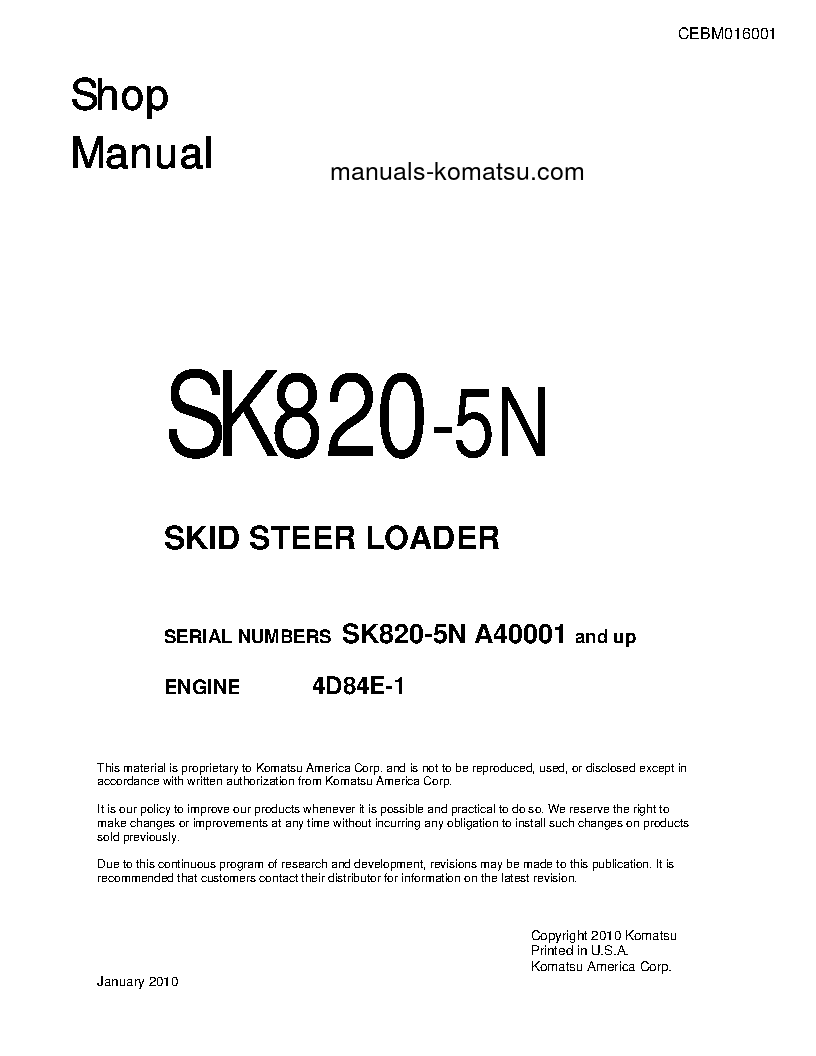 CEBM016001

Shop
Manual

manuals-komatsu.com

SK820-5N

SKID STEER LOADER

SERIAL NUMBERS SK820-5N A40001 and up

ENGINE 4D84E-1

This material is proprietary to Komatsu America Corp. and is not to be reproduced, used, or disclosed except in accordance with written authorization from Komatsu America Corp.

It is our policy to improve our products whenever it is possible and practical to do so. We reserve the right to make changes or improvements at any time without incurring any obligation to install such changes on products sold previously.

Due to this continuous program of research and development, revisions may be made to this publication. It is recommended that customers contact their distributor for information on the latest revision.

Copyright 2010 Komatsu
Printed in U.S.A.
Komatsu America Corp.

January 2010